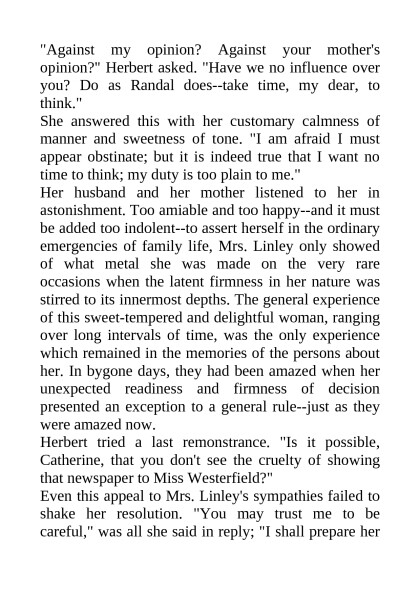 "Against my opinion? Against your mother's opinion?" Herbert asked. "Have we no influence over you? Do as Randal does--take time, my dear, to think."
She answered this with her customary calmness of manner and sweetness of tone. "I am afraid I must appear obstinate; but it is indeed true that I want no time to think; my duty is too plain to me."
Her husband and her mother listened to her in astonishment. Too amiable and too happy--and it must be added too indolent--to assert herself in the ordinary emergencies of family life, Mrs. Linley only showed of what metal she was made on the very rare occasions when the latent firmness in her nature was stirred to its innermost depths. The general experience of this sweet-tempered and delightful woman, ranging over long intervals of time, was the only experience which remained in the memories of the persons about her. In bygone days, they had been amazed when her unexpected readiness and firmness of decision presented an exception to a general rule--just as they were amazed now.
Herbert tried a last remonstrance. "Is it possible, Catherine, that you don't see the cruelty of showing that newspaper to Miss Westerfield?"
Even this appeal to Mrs. Linley's sympathies failed to shake her resolution. "You may trust me to be careful," was all she said in reply; "I shall prepare her